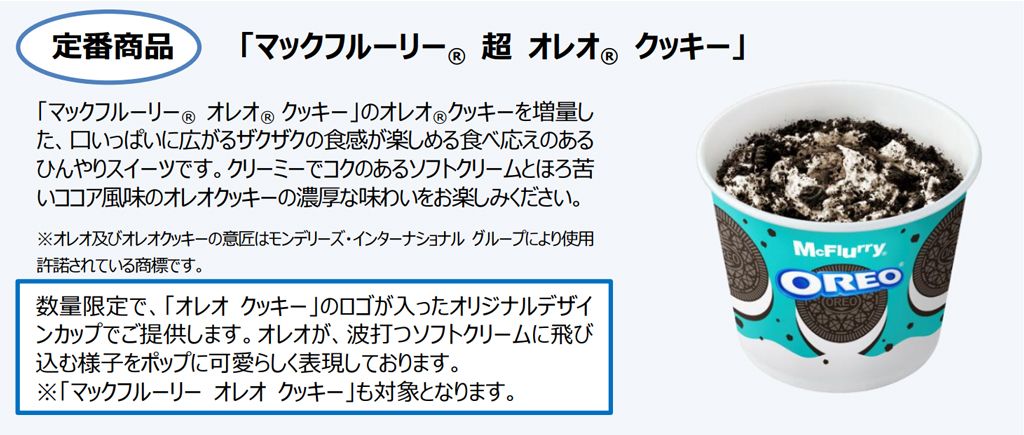 定番商品

「マックフルーリー® 超 オレオ® クッキー」

「マックフルーリー® オレオ® クッキー」のオレオ®クッキーを増量した、口いっぱいに広がるザクザクの食感が楽しめる食べ応えのあるひんやりスイーツです。クリーミーでコクのあるソフトクリームとほろ苦いココア風味のオレオクッキーの濃厚な味わいをお楽しみください。

※オレオ及びオレオクッキーの意匠はモンデリーズ・インターナショナル グループにより使用許諾されている商標です。

数量限定で、「オレオ クッキー」のロゴが入ったオリジナルデザインカップでご提供します。オレオが、波打つソフトクリームに飛び込む様子をポップに可愛らしく表現しております。
※「マックフルーリー オレオ クッキー」も対象となります。

McFlurry

OREO

OREO